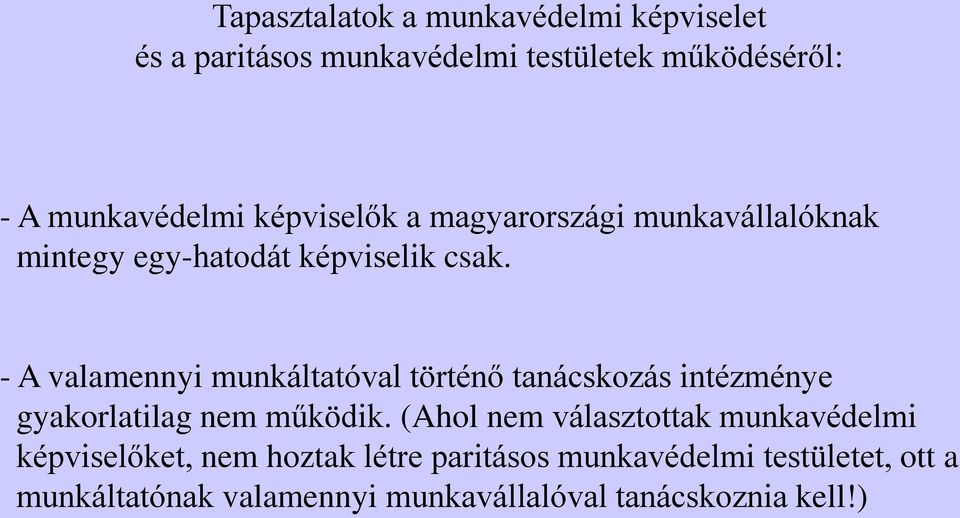 Tapasztalatok a munkavédelmi képviselet
és a paritásos munkavédelmi testületek működéséről:

- A munkavédelmi képviselők a magyarországi munkavállalóknak mintegy egy-hatodát képviselik csak.

- A valamennyi munkáltatóval történő tanácskozás intézménye gyakorlatilag nem működik. (Ahol nem választottak munkavédelmi képviselőket, nem hoztak létre paritásos munkavédelmi testületet, ott a munkáltatónak valamennyi munkavállalóval tanácskoznia kell!)